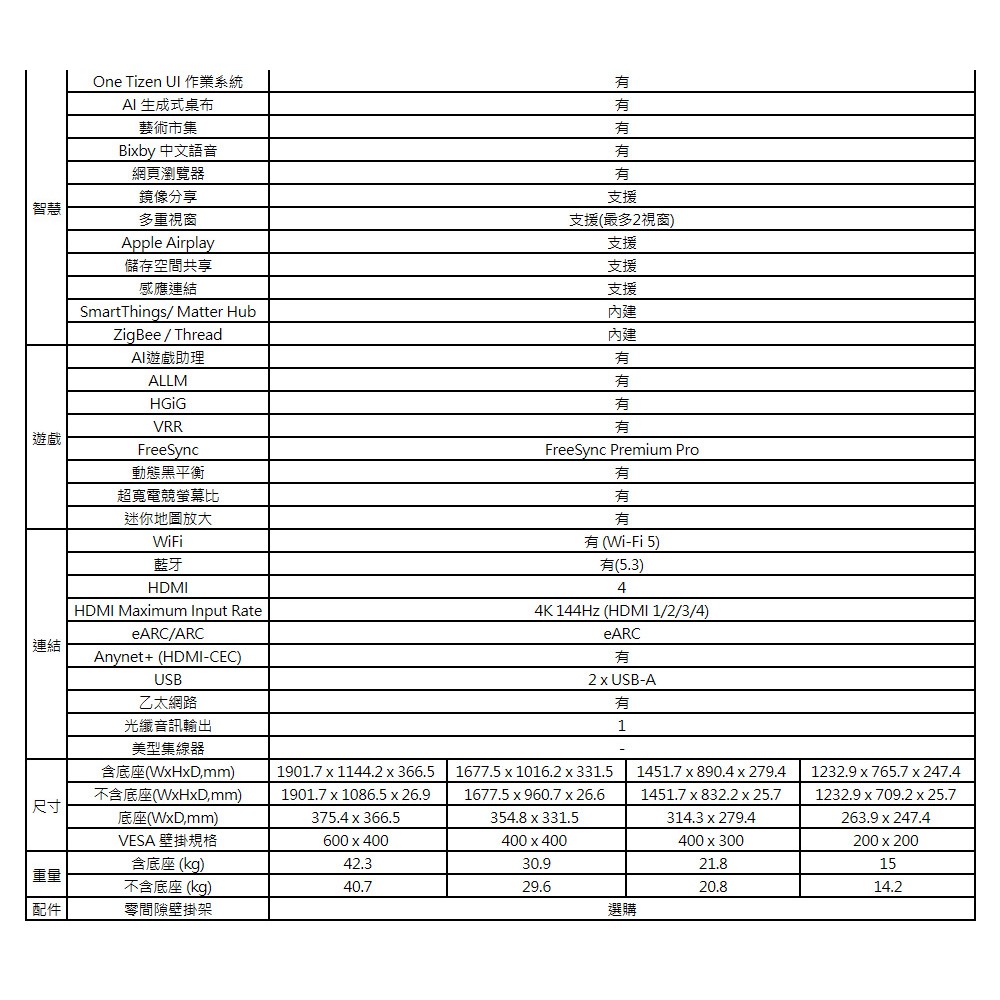 | | | | | | |
|---|---|---|---|---|---|
| 智慧 | One Tizen UI 作業系統 | 有 | | | |
| | AI 生成式桌布 | 有 | | | |
| | 藝術市集 | 有 | | | |
| | Bixby 中文語音 | 有 | | | |
| | 網頁瀏覽器 | 有 | | | |
| | 鏡像分享 | 支援 | | | |
| | 多重視窗 | 支援(最多2視窗) | | | |
| | Apple Airplay | 支援 | | | |
| | 儲存空間共享 | 支援 | | | |
| | 感應連結 | 支援 | | | |
| | SmartThings/ Matter Hub | 內建 | | | |
| | ZigBee / Thread | 內建 | | | |
| 遊戲 | AI遊戲助理 | 有 | | | |
| | ALLM | 有 | | | |
| | HGiG | 有 | | | |
| | VRR | 有 | | | |
| | FreeSync | FreeSync Premium Pro | | | |
| | 動態黑平衡 | 有 | | | |
| | 超寬電競螢幕比 | 有 | | | |
| | 迷你地圖放大 | 有 | | | |
| 連結 | WiFi | 有 (Wi-Fi 5) | | | |
| | 藍牙 | 有(5.3) | | | |
| | HDMI | 4 | | | |
| | HDMI Maximum Input Rate | 4K 144Hz (HDMI 1/2/3/4) | | | |
| | eARC/ARC | eARC | | | |
| | Anynet+ (HDMI-CEC) | 有 | | | |
| | USB | 2 x USB-A | | | |
| | 乙太網路 | 有 | | | |
| | 光纖音訊輸出 | 1 | | | |
| | 美型集線器 | - | | | |
| 尺寸 | 含底座(WxHxD,mm) | 1901.7 x 1144.2 x 366.5 | 1677.5 x 1016.2 x 331.5 | 1451.7 x 890.4 x 279.4 | 1232.9 x 765.7 x 247.4 |
| | 不含底座(WxHxD,mm) | 1901.7 x 1086.5 x 26.9 | 1677.5 x 960.7 x 26.6 | 1451.7 x 832.2 x 25.7 | 1232.9 x 709.2 x 25.7 |
| | 底座(WxD,mm) | 375.4 x 366.5 | 354.8 x 331.5 | 314.3 x 279.4 | 263.9 x 247.4 |
| | VESA 壁掛規格 | 600 x 400 | 400 x 400 | 400 x 300 | 200 x 200 |
| 重量 | 含底座 (kg) | 42.3 | 30.9 | 21.8 | 15 |
| | 不含底座 (kg) | 40.7 | 29.6 | 20.8 | 14.2 |
| 配件 | 零間隙壁掛架 | 選購 | | | |